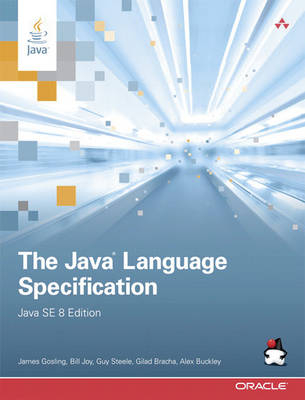 Java

The Java® Language Specification

Java SE 8 Edition

James Gosling, Bill Joy, Guy Steele, Gilad Bracha, Alex Buckley

ORACLE